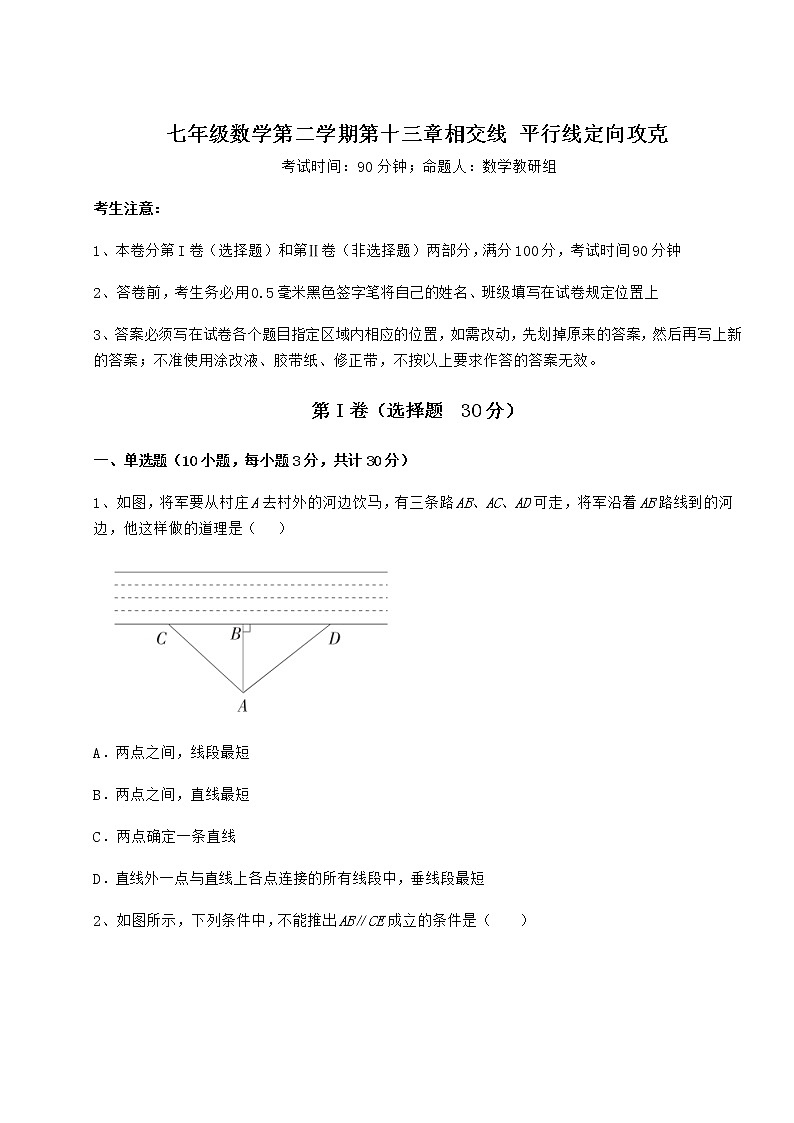 七年级数学第二学期第十三章相交线 平行线定向攻克

考试时间：90分钟；命题人：数学教研组

考生注意：

1、本卷分第I卷（选择题）和第Ⅱ卷（非选择题）两部分，满分100分，考试时间90分钟

2、答卷前，考生务必用0.5毫米黑色签字笔将自己的姓名、班级填写在试卷规定位置上

3、答案必须写在试卷各个题目指定区域内相应的位置，如需改动，先划掉原来的答案，然后再写上新的答案；不准使用涂改液、胶带纸、修正带，不按以上要求作答的答案无效。

第I卷（选择题 30分）

一、单选题（10小题，每小题3分，共计30分）

1、如图，将军要从村庄$A$去村外的河边饮马，有三条路$AB$、$AC$、$AD$可走，将军沿着$AB$路线到的河边，他这样做的道理是（ ）

C B D A

A．两点之间，线段最短

B．两点之间，直线最短

C．两点确定一条直线

D．直线外一点与直线上各点连接的所有线段中，垂线段最短

2、如图所示，下列条件中，不能推出$AB // CE$成立的条件是（ ）